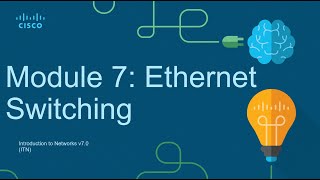 CISCO

Module 7: Ethernet Switching

Introduction to Networks v7.0 (ITN)